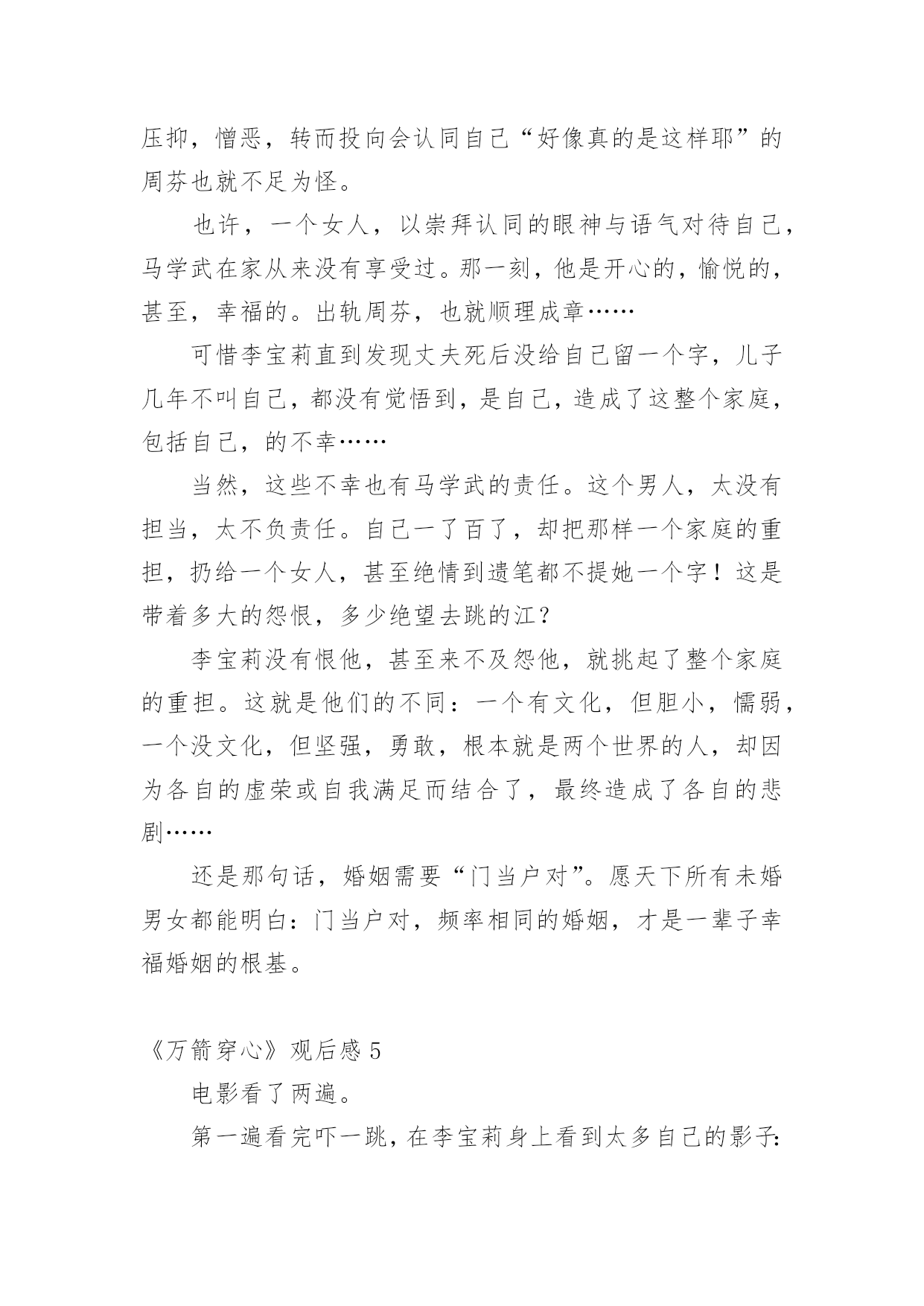 压抑，憎恶，转而投向会认同自己“好像真的是这样耶”的周芬也就不足为怪。

也许，一个女人，以崇拜认同的眼神与语气对待自己，马学武在家从来没有享受过。那一刻，他是开心的，愉悦的，甚至，幸福的。出轨周芬，也就顺理成章……

可惜李宝莉直到发现丈夫死后没给自己留一个字，儿子几年不叫自己，都没有觉悟到，是自己，造成了这整个家庭，包括自己，的不幸……

当然，这些不幸也有马学武的责任。这个男人，太没有担当，太不负责任。自己一了百了，却把那样一个家庭的重担，扔给一个女人，甚至绝情到遗笔都不提她一个字！这是带着多大的怨恨，多少绝望去跳的江？

李宝莉没有恨他，甚至来不及怨他，就挑起了整个家庭的重担。这就是他们的不同：一个有文化，但胆小，懦弱，一个没文化，但坚强，勇敢，根本就是两个世界的人，却因为各自的虚荣或自我满足而结合了，最终造成了各自的悲剧……

还是那句话，婚姻需要“门当户对”。愿天下所有未婚男女都能明白：门当户对，频率相同的婚姻，才是一辈子幸福婚姻的根基。

《万箭穿心》观后感 5

电影看了两遍。

第一遍看完吓一跳，在李宝莉身上看到太多自己的影子：